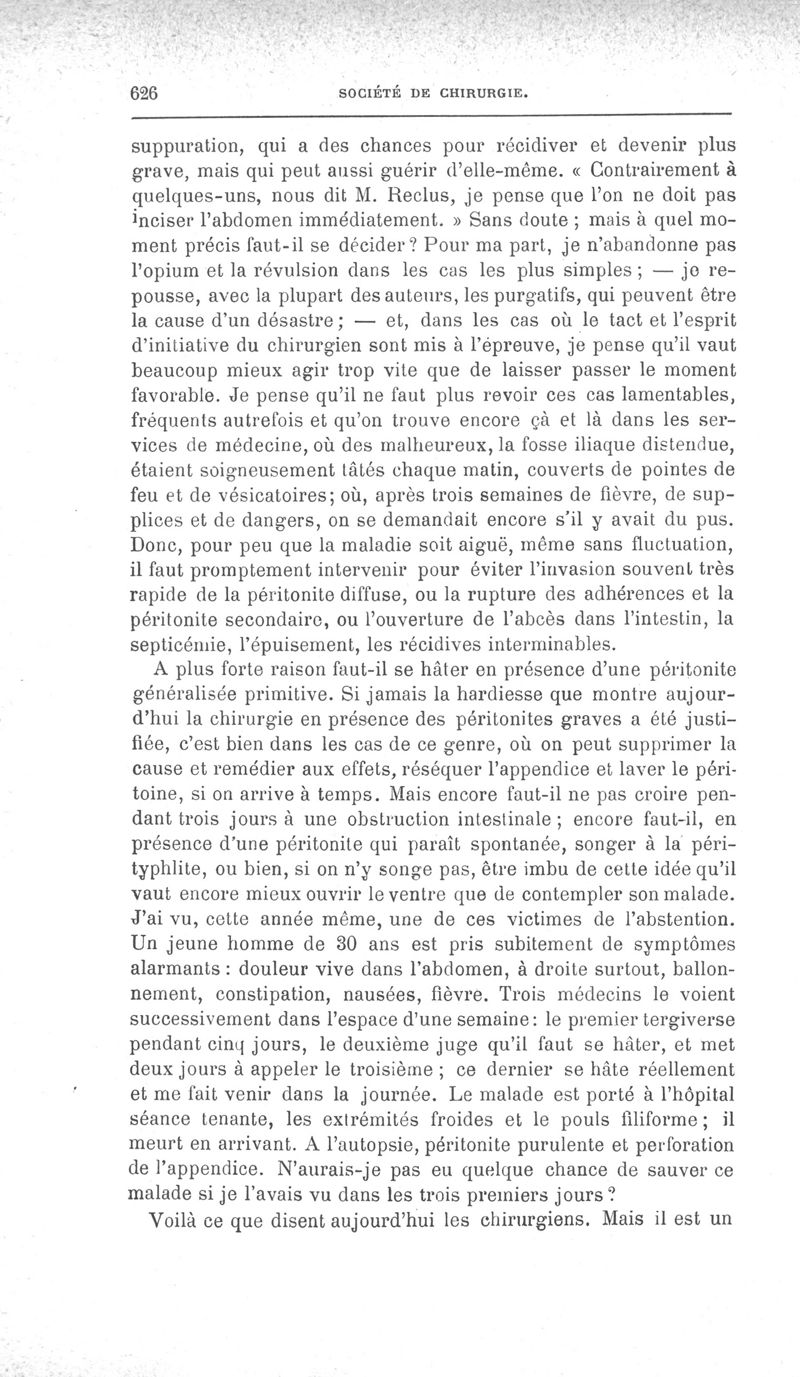 626 SOCIÉTÉ DE CHIRURGIE.

suppuration, qui a des chances pour récidiver et devenir plus grave, mais qui peut aussi guérir d'elle-même. « Contrairement à quelques-uns, nous dit M. Reclus, je pense que l'on ne doit pas inciser l'abdomen immédiatement. » Sans doute ; mais à quel moment précis faut-il se décider ? Pour ma part, je n'abandonne pas l'opium et la révulsion dans les cas les plus simples ; — je repousse, avec la plupart des auteurs, les purgatifs, qui peuvent être la cause d'un désastre ; — et, dans les cas où le tact et l'esprit d'initiative du chirurgien sont mis à l'épreuve, je pense qu'il vaut beaucoup mieux agir trop vite que de laisser passer le moment favorable. Je pense qu'il ne faut plus revoir ces cas lamentables, fréquents autrefois et qu'on trouve encore çà et là dans les services de médecine, où des malheureux, la fosse iliaque distendue, étaient soigneusement tâtés chaque matin, couverts de pointes de feu et de vésicatoires; où, après trois semaines de fièvre, de supplices et de dangers, on se demandait encore s'il y avait du pus. Donc, pour peu que la maladie soit aiguë, même sans fluctuation, il faut promptement intervenir pour éviter l'invasion souvent très rapide de la péritonite diffuse, ou la rupture des adhérences et la péritonite secondaire, ou l'ouverture de l'abcès dans l'intestin, la septicémie, l'épuisement, les récidives interminables.

A plus forte raison faut-il se hâter en présence d'une péritonite généralisée primitive. Si jamais la hardiesse que montre aujourd'hui la chirurgie en présence des péritonites graves a été justifiée, c'est bien dans les cas de ce genre, où on peut supprimer la cause et remédier aux effets, réséquer l'appendice et laver le péritoine, si on arrive à temps. Mais encore faut-il ne pas croire pendant trois jours à une obstruction intestinale ; encore faut-il, en présence d'une péritonite qui paraît spontanée, songer à la pérityphlite, ou bien, si on n'y songe pas, être imbu de cette idée qu'il vaut encore mieux ouvrir le ventre que de contempler son malade. J'ai vu, cette année même, une de ces victimes de l'abstention. Un jeune homme de 30 ans est pris subitement de symptômes alarmants : douleur vive dans l'abdomen, à droite surtout, ballonnement, constipation, nausées, fièvre. Trois médecins le voient successivement dans l'espace d'une semaine : le premier tergiverse pendant cinq jours, le deuxième juge qu'il faut se hâter, et met deux jours à appeler le troisième ; ce dernier se hâte réellement et me fait venir dans la journée. Le malade est porté à l'hôpital séance tenante, les extrémités froides et le pouls filiforme ; il meurt en arrivant. A l'autopsie, péritonite purulente et perforation de l'appendice. N'aurais-je pas eu quelque chance de sauver ce malade si je l'avais vu dans les trois premiers jours ?

Voilà ce que disent aujourd'hui les chirurgiens. Mais il est un